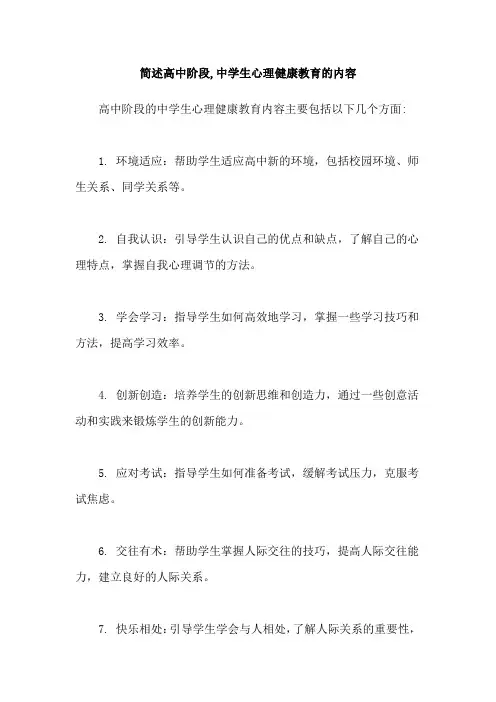 简述高中阶段,中学生心理健康教育的内容

高中阶段的中学生心理健康教育内容主要包括以下几个方面:

1. 环境适应：帮助学生适应高中新的环境，包括校园环境、师生关系、同学关系等。

2. 自我认识：引导学生认识自己的优点和缺点，了解自己的心理特点，掌握自我心理调节的方法。

3. 学会学习：指导学生如何高效地学习，掌握一些学习技巧和方法，提高学习效率。

4. 创新创造：培养学生的创新思维和创造力，通过一些创意活动和实践来锻炼学生的创新能力。

5. 应对考试：指导学生如何准备考试，缓解考试压力，克服考试焦虑。

6. 交往有术：帮助学生掌握人际交往的技巧，提高人际交往能力，建立良好的人际关系。

7. 快乐相处：引导学生学会与人相处，了解人际关系的重要性，